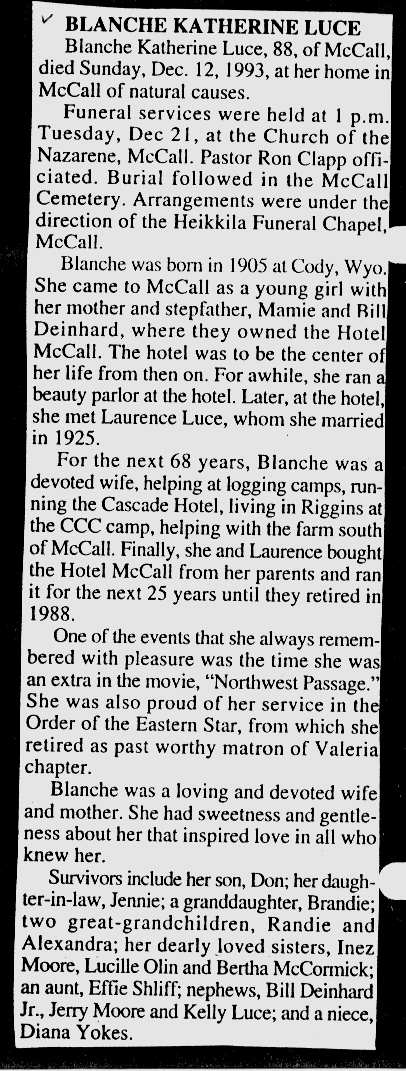 ✓ BLANCHE KATHERINE LUCE

Blanche Katherine Luce, 88, of McCall, died Sunday, Dec. 12, 1993, at her home in McCall of natural causes.

Funeral services were held at 1 p.m. Tuesday, Dec 21, at the Church of the Nazarene, McCall. Pastor Ron Clapp officiated. Burial followed in the McCall Cemetery. Arrangements were under the direction of the Heikkila Funeral Chapel, McCall.

Blanche was born in 1905 at Cody, Wyo. She came to McCall as a young girl with her mother and stepfather, Mamie and Bill Deinhard, where they owned the Hotel McCall. The hotel was to be the center of her life from then on. For awhile, she ran a beauty parlor at the hotel. Later, at the hotel, she met Laurence Luce, whom she married in 1925.

For the next 68 years, Blanche was a devoted wife, helping at logging camps, running the Cascade Hotel, living in Riggins at the CCC camp, helping with the farm south of McCall. Finally, she and Laurence bought the Hotel McCall from her parents and ran it for the next 25 years until they retired in 1988.

One of the events that she always remembered with pleasure was the time she was an extra in the movie, "Northwest Passage." She was also proud of her service in the Order of the Eastern Star, from which she retired as past worthy matron of Valeria chapter.

Blanche was a loving and devoted wife and mother. She had sweetness and gentleness about her that inspired love in all who knew her.

Survivors include her son, Don; her daughter-in-law, Jennie; a granddaughter, Brandie; two great-grandchildren, Randie and Alexandra; her dearly loved sisters, Inez Moore, Lucille Olin and Bertha McCormick; an aunt, Effie Shliff; nephews, Bill Deinhard Jr., Jerry Moore and Kelly Luce; and a niece, Diana Yokes.